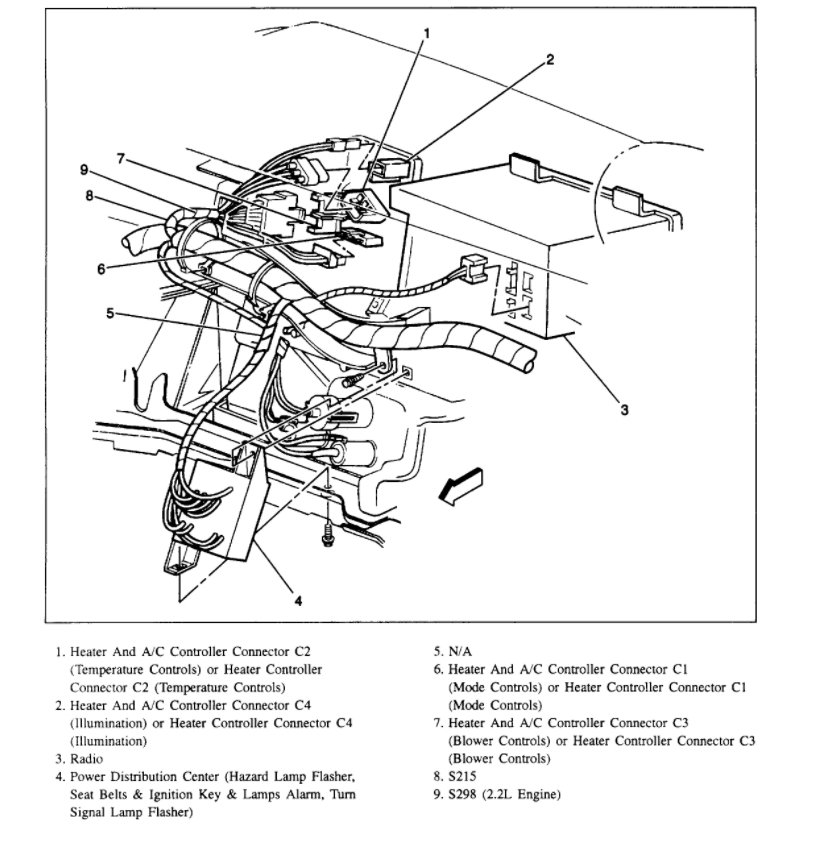 1
2
7
9
8
6
5
3
4

1. Heater And A/C Controller Connector C2 (Temperature Controls) or Heater Controller Connector C2 (Temperature Controls)
2. Heater And A/C Controller Connector C4 (Illumination) or Heater Controller Connector C4 (Illumination)
3. Radio
4. Power Distribution Center (Hazard Lamp Flasher, Seat Belts & Ignition Key & Lamps Alarm, Turn Signal Lamp Flasher)

5. N/A
6. Heater And A/C Controller Connector C1 (Mode Controls) or Heater Controller Connector C1 (Mode Controls)
7. Heater And A/C Controller Connector C3 (Blower Controls) or Heater Controller Connector C3 (Blower Controls)
8. S215
9. S298 (2.2L Engine)